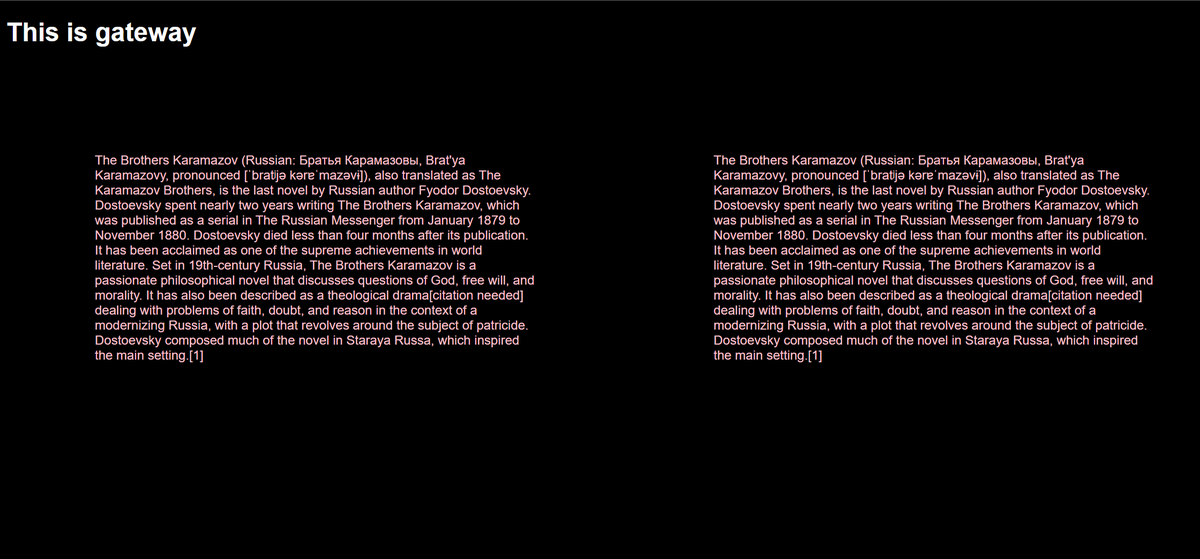 This is gateway

The Brothers Karamazov (Russian: Братья Карамазовы, Brat'ya Karamazovy, pronounced [ˈbratʲjə kərɐˈmazəvɨ]), also translated as The Karamazov Brothers, is the last novel by Russian author Fyodor Dostoevsky. Dostoevsky spent nearly two years writing The Brothers Karamazov, which was published as a serial in The Russian Messenger from January 1879 to November 1880. Dostoevsky died less than four months after its publication. It has been acclaimed as one of the supreme achievements in world literature. Set in 19th-century Russia, The Brothers Karamazov is a passionate philosophical novel that discusses questions of God, free will, and morality. It has also been described as a theological drama[citation needed] dealing with problems of faith, doubt, and reason in the context of a modernizing Russia, with a plot that revolves around the subject of patricide. Dostoevsky composed much of the novel in Staraya Russa, which inspired the main setting.[1]

The Brothers Karamazov (Russian: Братья Карамазовы, Brat'ya Karamazovy, pronounced [ˈbratʲjə kərɐˈmazəvɨ]), also translated as The Karamazov Brothers, is the last novel by Russian author Fyodor Dostoevsky. Dostoevsky spent nearly two years writing The Brothers Karamazov, which was published as a serial in The Russian Messenger from January 1879 to November 1880. Dostoevsky died less than four months after its publication. It has been acclaimed as one of the supreme achievements in world literature. Set in 19th-century Russia, The Brothers Karamazov is a passionate philosophical novel that discusses questions of God, free will, and morality. It has also been described as a theological drama[citation needed] dealing with problems of faith, doubt, and reason in the context of a modernizing Russia, with a plot that revolves around the subject of patricide. Dostoevsky composed much of the novel in Staraya Russa, which inspired the main setting.[1]